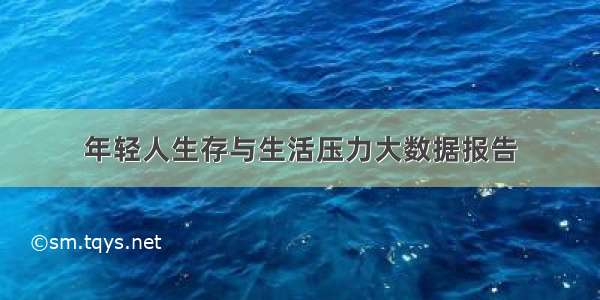 年轻人生存与生活压力大数据报告

©sm.tqys.net